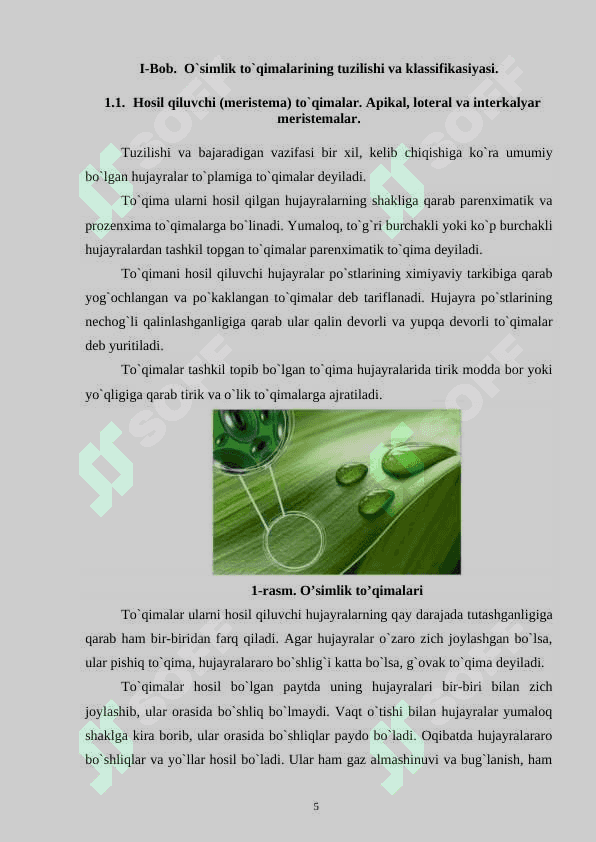 I-Bob. O`simlik to`qimalarining tuzilishi va klassifikasiyasi.

1.1. Hosil qiluvchi (meristema) to`qimalar. Apikal, loteral va interkalyar meristemalar.

Tuzilishi va bajaradigan vazifasi bir xil, kelib chiqishiga ko`ra umumiy bo`lgan hujayralar to`plamiga to`qimalar deyiladi.

To`qima ularni hosil qilgan hujayralarning shakliga qarab parenximatik va prozenxima to`qimalarga bo`linadi. Yumaloq, to`g`ri burchakli yoki ko`p burchakli hujayralardan tashkil topgan to`qimalar parenximatik to`qima deyiladi.

To`qimani hosil qiluvchi hujayralar po`stlarining ximiyaviy tarkibiga qarab yog`ochlangan va po`kaklangan to`qimalar deb tariflanadi. Hujayra po`stlarining nechog`li qalinlashganligiga qarab ular qalin devorli va yupqa devorli to`qimalar deb yuritiladi.

To`qimalar tashkil topib bo`lgan to`qima hujayralarida tirik modda bor yoki yo`qligiga qarab tirik va o`lik to`qimalarga ajratiladi.

1-rasm. O'simlik to'qimalari

To`qimalar ularni hosil qiluvchi hujayralarning qay darajada tutashganligiga qarab ham bir-biridan farq qiladi. Agar hujayralar o`zaro zich joylashgan bo`lsa, ular pishiq to`qima, hujayralararo bo`shlig`i katta bo`lsa, g`ovak to`qima deyiladi.

To`qimalar hosil bo`lgan paytda uning hujayralari bir-biri bilan zich joylashib, ular orasida bo`shliq bo`lmaydi. Vaqt o`tishi bilan hujayralar yumaloq shaklga kira borib, ular orasida bo`shliqlar paydo bo`ladi. Oqibatda hujayralararo bo`shliqlar va yo`llar hosil bo`ladi. Ular ham gaz almashinuvi va bug`lanish, ham

5